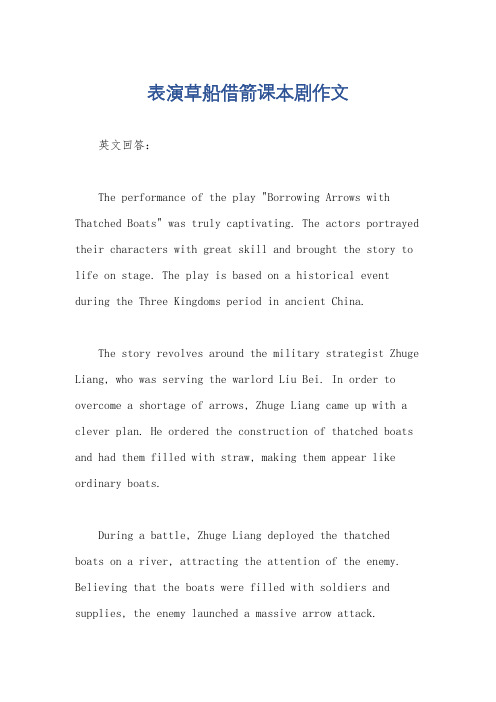 表演草船借箭课本剧作文

英文回答：

The performance of the play "Borrowing Arrows with Thatched Boats" was truly captivating. The actors portrayed their characters with great skill and brought the story to life on stage. The play is based on a historical event during the Three Kingdoms period in ancient China.

The story revolves around the military strategist Zhuge Liang, who was serving the warlord Liu Bei. In order to overcome a shortage of arrows, Zhuge Liang came up with a clever plan. He ordered the construction of thatched boats and had them filled with straw, making them appear like ordinary boats.

During a battle, Zhuge Liang deployed the thatched boats on a river, attracting the attention of the enemy. Believing that the boats were filled with soldiers and supplies, the enemy launched a massive arrow attack.